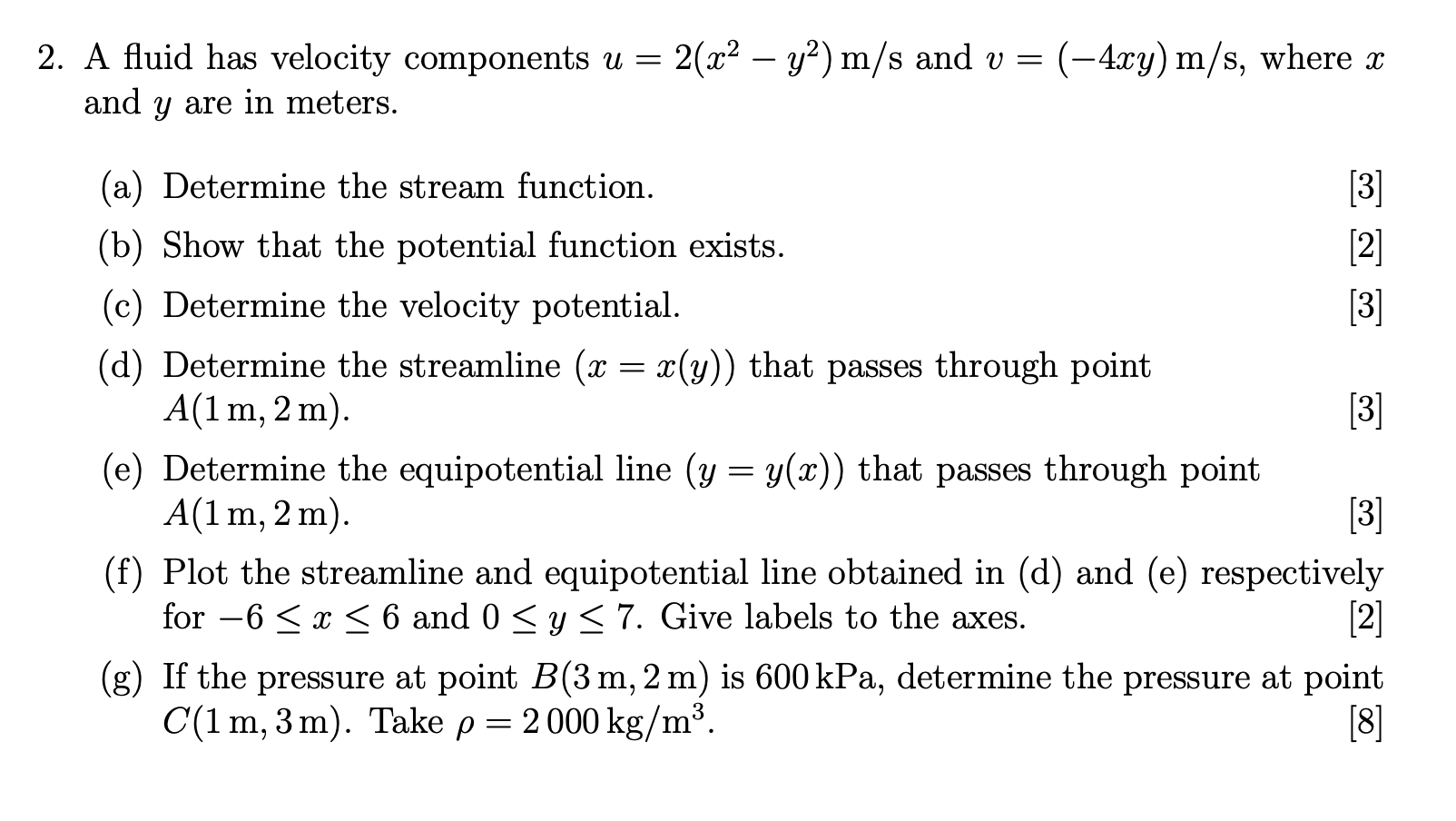 2. A fluid has velocity components $u = 2(x^2 - y^2)\,\mathrm{m/s}$ and $v = (-4xy)\,\mathrm{m/s}$, where $x$ and $y$ are in meters.

(a) Determine the stream function. [3]

(b) Show that the potential function exists. [2]

(c) Determine the velocity potential. [3]

(d) Determine the streamline ($x = x(y)$) that passes through point $A(1\,\mathrm{m}, 2\,\mathrm{m})$. [3]

(e) Determine the equipotential line ($y = y(x)$) that passes through point $A(1\,\mathrm{m}, 2\,\mathrm{m})$. [3]

(f) Plot the streamline and equipotential line obtained in (d) and (e) respectively for $-6 \leq x \leq 6$ and $0 \leq y \leq 7$. Give labels to the axes. [2]

(g) If the pressure at point $B(3\,\mathrm{m}, 2\,\mathrm{m})$ is $600\,\mathrm{kPa}$, determine the pressure at point $C(1\,\mathrm{m}, 3\,\mathrm{m})$. Take $\rho = 2\,000\,\mathrm{kg/m^3}$. [8]